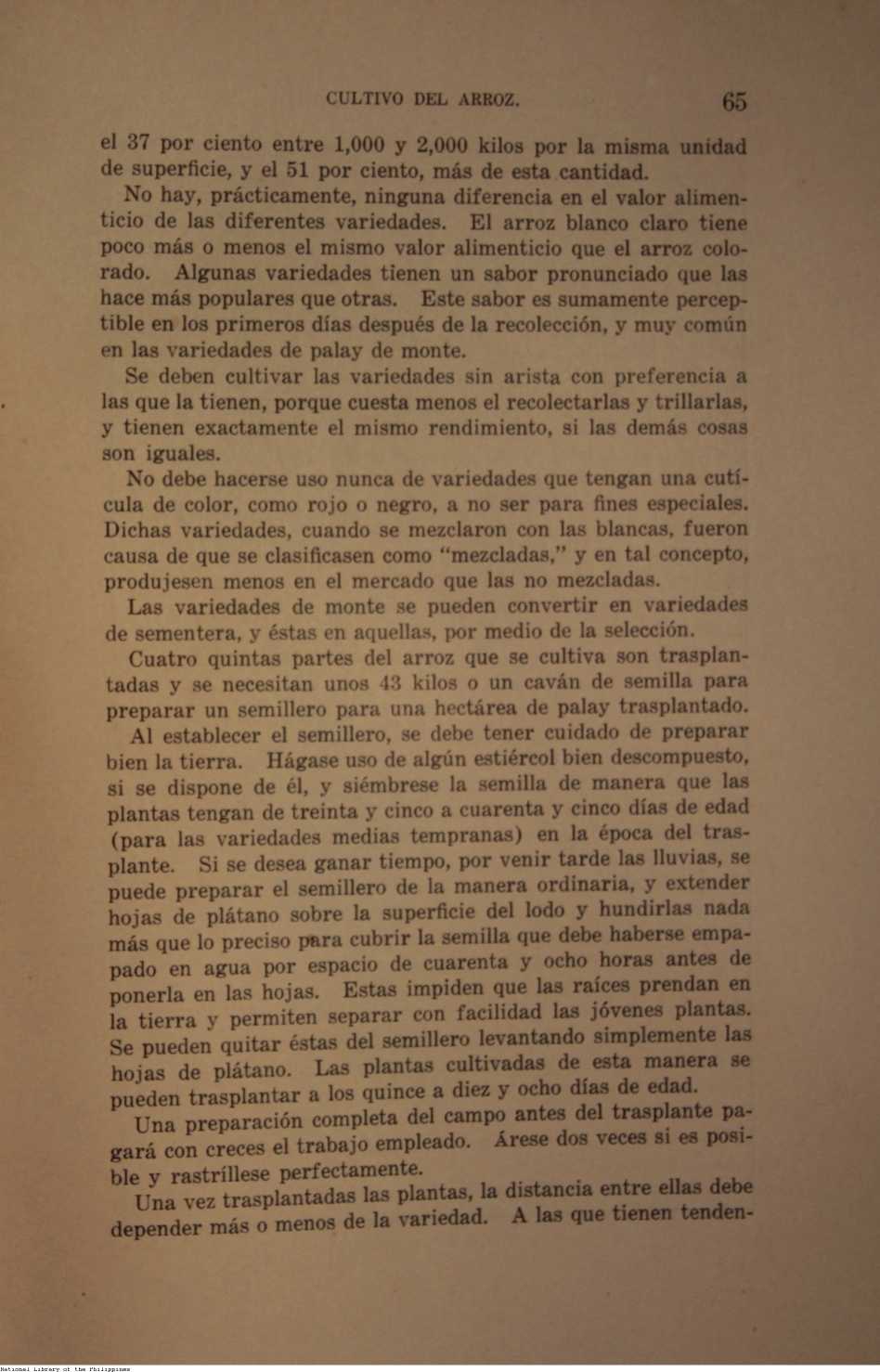 CULTIVO DEL ARROZ. 65

el 37 por ciento entre 1,000 y 2,000 kilos por la misma unidad de superficie, y el 51 por ciento, más de esta cantidad.

No hay, prácticamente, ninguna diferencia en el valor alimenticio de las diferentes variedades. El arroz blanco claro tiene poco más o menos el mismo valor alimenticio que el arroz colorado. Algunas variedades tienen un sabor pronunciado que las hace más populares que otras. Este sabor es sumamente perceptible en los primeros días después de la recolección, y muy común en las variedades de palay de monte.

Se deben cultivar las variedades sin arista con preferencia a las que la tienen, porque cuesta menos el recolectarlas y trillarlas, y tienen exactamente el mismo rendimiento, si las demás cosas son iguales.

No debe hacerse uso nunca de variedades que tengan una cutícula de color, como rojo o negro, a no ser para fines especiales. Dichas variedades, cuando se mezclaron con las blancas, fueron causa de que se clasificasen como "mezcladas," y en tal concepto, produjesen menos en el mercado que las no mezcladas.

Las variedades de monte se pueden convertir en variedades de sementera, y éstas en aquellas, por medio de la selección.

Cuatro quintas partes del arroz que se cultiva son trasplantadas y se necesitan unos 43 kilos o un caván de semilla para preparar un semillero para una hectárea de palay trasplantado.

Al establecer el semillero, se debe tener cuidado de preparar bien la tierra. Hágase uso de algún estiércol bien descompuesto, si se dispone de él, y siémbrese la semilla de manera que las plantas tengan de treinta y cinco a cuarenta y cinco días de edad (para las variedades medias tempranas) en la época del trasplante. Si se desea ganar tiempo, por venir tarde las lluvias, se puede preparar el semillero de la manera ordinaria, y extender hojas de plátano sobre la superficie del lodo y hundirlas nada más que lo preciso para cubrir la semilla que debe haberse empapado en agua por espacio de cuarenta y ocho horas antes de ponerla en las hojas. Estas impiden que las raíces prendan en la tierra y permiten separar con facilidad las jóvenes plantas. Se pueden quitar éstas del semillero levantando simplemente las hojas de plátano. Las plantas cultivadas de esta manera se pueden trasplantar a los quince a diez y ocho días de edad.

Una preparación completa del campo antes del trasplante pagará con creces el trabajo empleado. Árese dos veces si es posible y rastríllese perfectamente.

Una vez trasplantadas las plantas, la distancia entre ellas debe depender más o menos de la variedad. A las que tienen tenden-

National Library of the Philippines